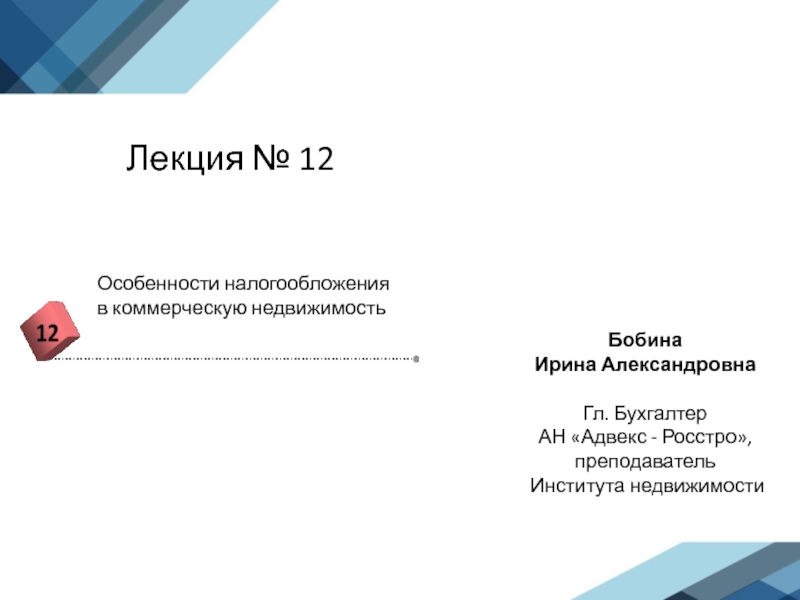 Лекция № 12

Особенности налогообложения в коммерческую недвижимость

12

Бобина
Ирина Александровна

Гл. Бухгалтер
АН «Адвекс - Росстро»,
преподаватель
Института недвижимости